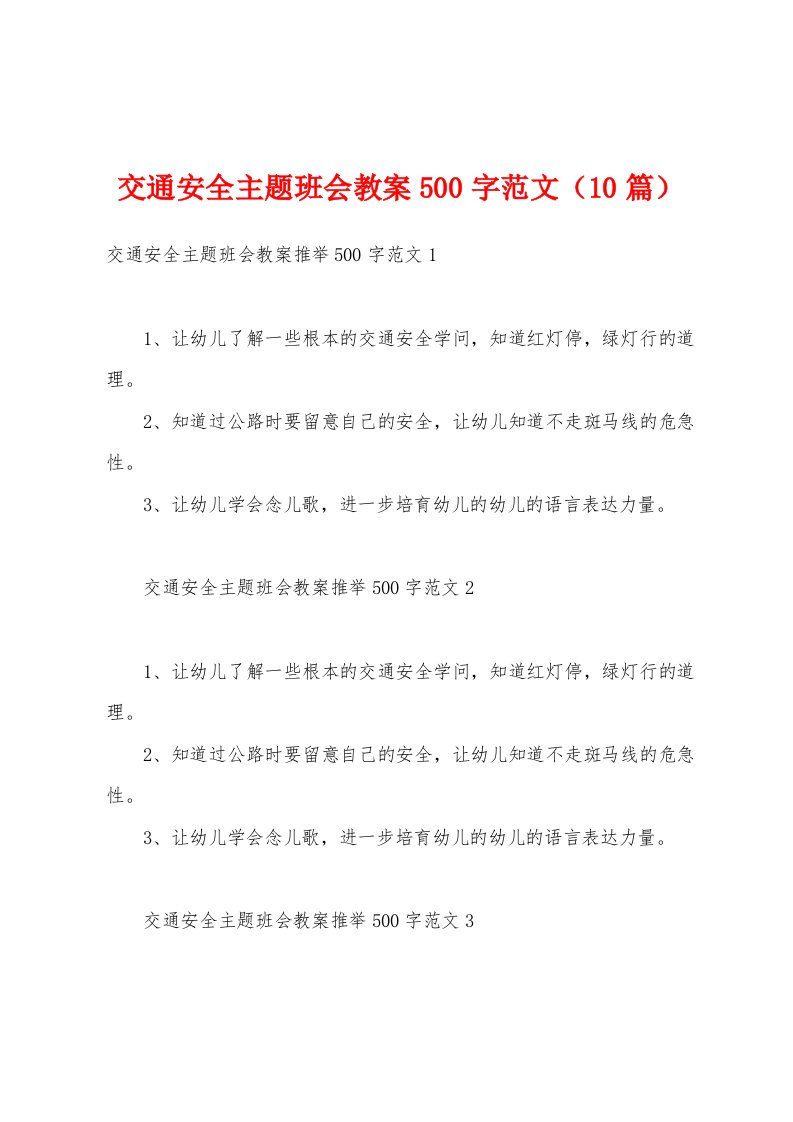 交通安全主题班会教案500字范文（10篇）

交通安全主题班会教案推举500字范文1

1、让幼儿了解一些根本的交通安全学问，知道红灯停，绿灯行的道理。

2、知道过公路时要留意自己的安全，让幼儿知道不走斑马线的危急性。

3、让幼儿学会念儿歌，进一步培育幼儿的幼儿的语言表达力量。

交通安全主题班会教案推举500字范文2

1、让幼儿了解一些根本的交通安全学问，知道红灯停，绿灯行的道理。

2、知道过公路时要留意自己的安全，让幼儿知道不走斑马线的危急性。

3、让幼儿学会念儿歌，进一步培育幼儿的幼儿的语言表达力量。

交通安全主题班会教案推举500字范文3